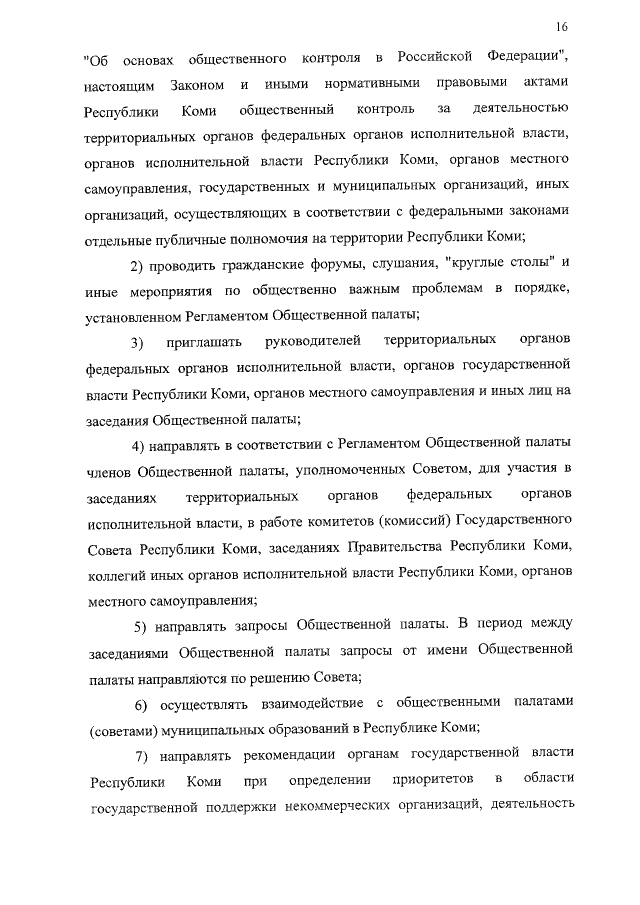 16

"Об основах общественного контроля в Российской Федерации", настоящим Законом и иными нормативными правовыми актами Республики Коми общественный контроль за деятельностью территориальных органов федеральных органов исполнительной власти, органов исполнительной власти Республики Коми, органов местного самоуправления, государственных и муниципальных организаций, иных организаций, осуществляющих в соответствии с федеральными законами отдельные публичные полномочия на территории Республики Коми;

2) проводить гражданские форумы, слушания, "круглые столы" и иные мероприятия по общественно важным проблемам в порядке, установленном Регламентом Общественной палаты;

3) приглашать руководителей территориальных органов федеральных органов исполнительной власти, органов государственной власти Республики Коми, органов местного самоуправления и иных лиц на заседания Общественной палаты;

4) направлять в соответствии с Регламентом Общественной палаты членов Общественной палаты, уполномоченных Советом, для участия в заседаниях территориальных органов федеральных органов исполнительной власти, в работе комитетов (комиссий) Государственного Совета Республики Коми, заседаниях Правительства Республики Коми, коллегий иных органов исполнительной власти Республики Коми, органов местного самоуправления;

5) направлять запросы Общественной палаты. В период между заседаниями Общественной палаты запросы от имени Общественной палаты направляются по решению Совета;

6) осуществлять взаимодействие с общественными палатами (советами) муниципальных образований в Республике Коми;

7) направлять рекомендации органам государственной власти Республики Коми при определении приоритетов в области государственной поддержки некоммерческих организаций, деятельность